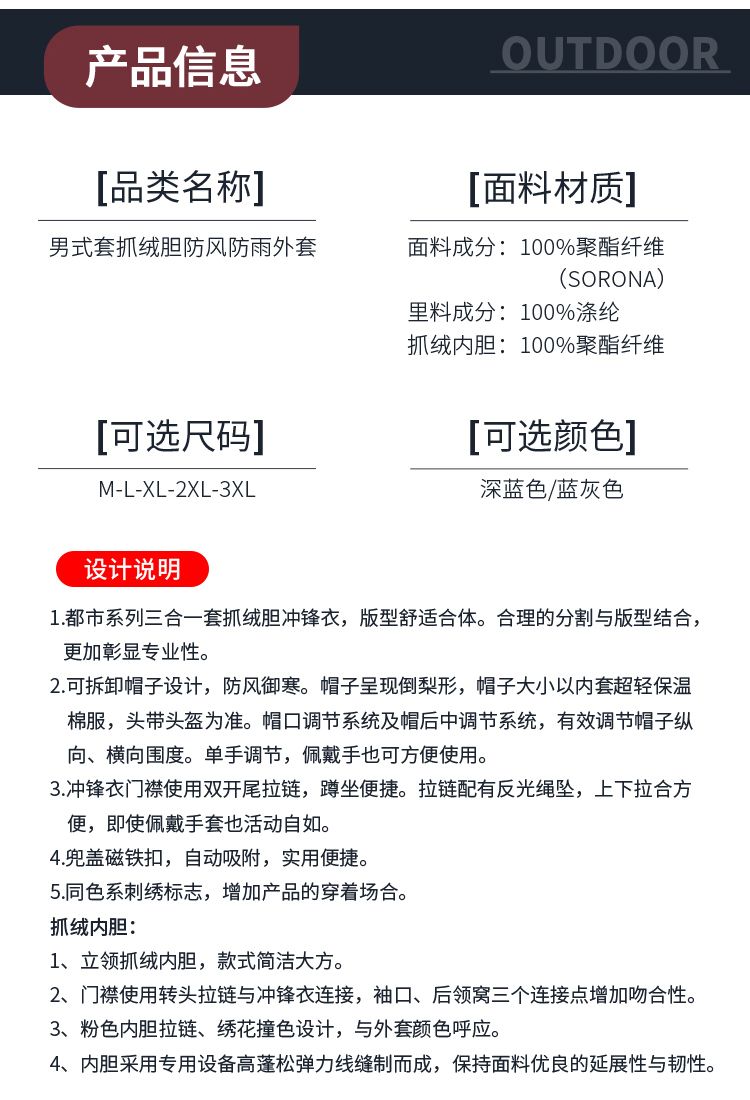 产品信息

OUTDOOR

[品类名称]

男式套抓绒胆防风防雨外套

[面料材质]

面料成分：100%聚酯纤维（SORONA）
里料成分：100%涤纶
抓绒内胆：100%聚酯纤维

[可选尺码]

M-L-XL-2XL-3XL

[可选颜色]

深蓝色/蓝灰色

设计说明

1.都市系列三合一套抓绒胆冲锋衣，版型舒适合体。合理的分割与版型结合，更加彰显专业性。
2.可拆卸帽子设计，防风御寒。帽子呈现倒梨形，帽子大小以内套超轻保温棉服，头带头盔为准。帽口调节系统及帽后中调节系统，有效调节帽子纵向、横向围度。单手调节，佩戴手也可方便使用。
3.冲锋衣门襟使用双开尾拉链，蹲坐便捷。拉链配有反光绳坠，上下拉合方便，即使佩戴手套也活动自如。
4.兜盖磁铁扣，自动吸附，实用便捷。
5.同色系刺绣标志，增加产品的穿着场合。
抓绒内胆：
1、立领抓绒内胆，款式简洁大方。
2、门襟使用转头拉链与冲锋衣连接，袖口、后领窝三个连接点增加吻合性。
3、粉色内胆拉链、绣花撞色设计，与外套颜色呼应。
4、内胆采用专用设备高蓬松弹力线缝制而成，保持面料优良的延展性与韧性。